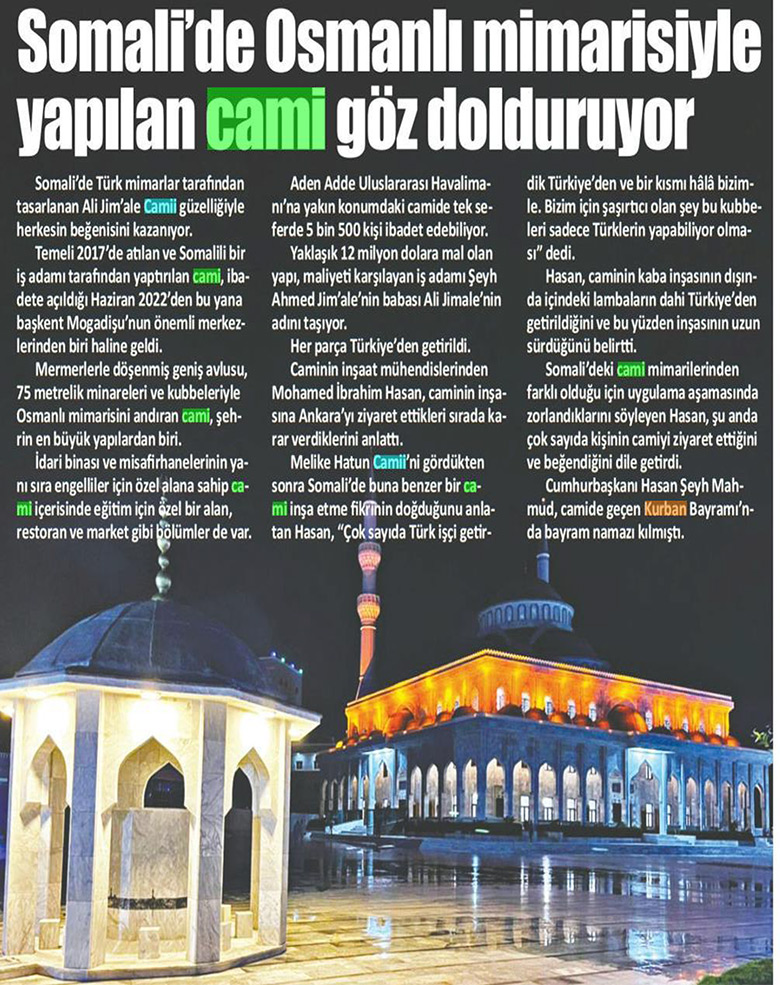 Somali'de Osmanlı mimarisiyle yapılan cami göz dolduruyor

Somali'de Türk mimarlar tarafından tasarlanan Ali Jim'ale Camii güzelliğiyle herkesin beğenisini kazanıyor.

Temeli 2017'de atılan ve Somalili bir iş adamı tarafından yaptırılan cami, ibadete açıldığı Haziran 2022'den bu yana başkent Mogadişu'nun önemli merkezlerinden biri haline geldi.

Mermerlerle döşenmiş geniş avlusu, 75 metrelik minareleri ve kubbeleriyle Osmanlı mimarisini andıran cami, şehrin en büyük yapılardan biri.

İdari binası ve misafirhanelerinin yanı sıra engelliler için özel alana sahip cami içerisinde eğitim için özel bir alan, restoran ve market gibi bölümler de var.

Aden Adde Uluslararası Havalimanı'na yakın konumdaki camide tek seferde 5 bin 500 kişi ibadet edebiliyor.

Yaklaşık 12 milyon dolara mal olan yapı, maliyeti karşılayan iş adamı Şeyh Ahmed Jim'ale'nin babası Ali Jimale'nin adını taşıyor.

Her parça Türkiye'den getirildi.

Caminin inşaat mühendislerinden Mohamed İbrahim Hasan, caminin inşasına Ankara'yı ziyaret ettikleri sırada karar verdiklerini anlattı.

Melike Hatun Camii'ni gördükten sonra Somali'de buna benzer bir cami inşa etme fikrinin doğduğunu anlatan Hasan, "Çok sayıda Türk işçi getirdik Türkiye'den ve bir kısmı hâlâ bizimle. Bizim için şaşırtıcı olan şey bu kubbeleri sadece Türklerin yapabiliyor olması" dedi.

Hasan, caminin kaba inşasının dışında içindeki lambaların dahi Türkiye'den getirildiğini ve bu yüzden inşasının uzun sürdüğünü belirtti.

Somali'deki cami mimarilerinden farklı olduğu için uygulama aşamasında zorlandıklarını söyleyen Hasan, şu anda çok sayıda kişinin camiyi ziyaret ettiğini ve beğendiğini dile getirdi.

Cumhurbaşkanı Hasan Şeyh Mahmud, camide geçen Kurban Bayramı'nda bayram namazı kılmıştı.